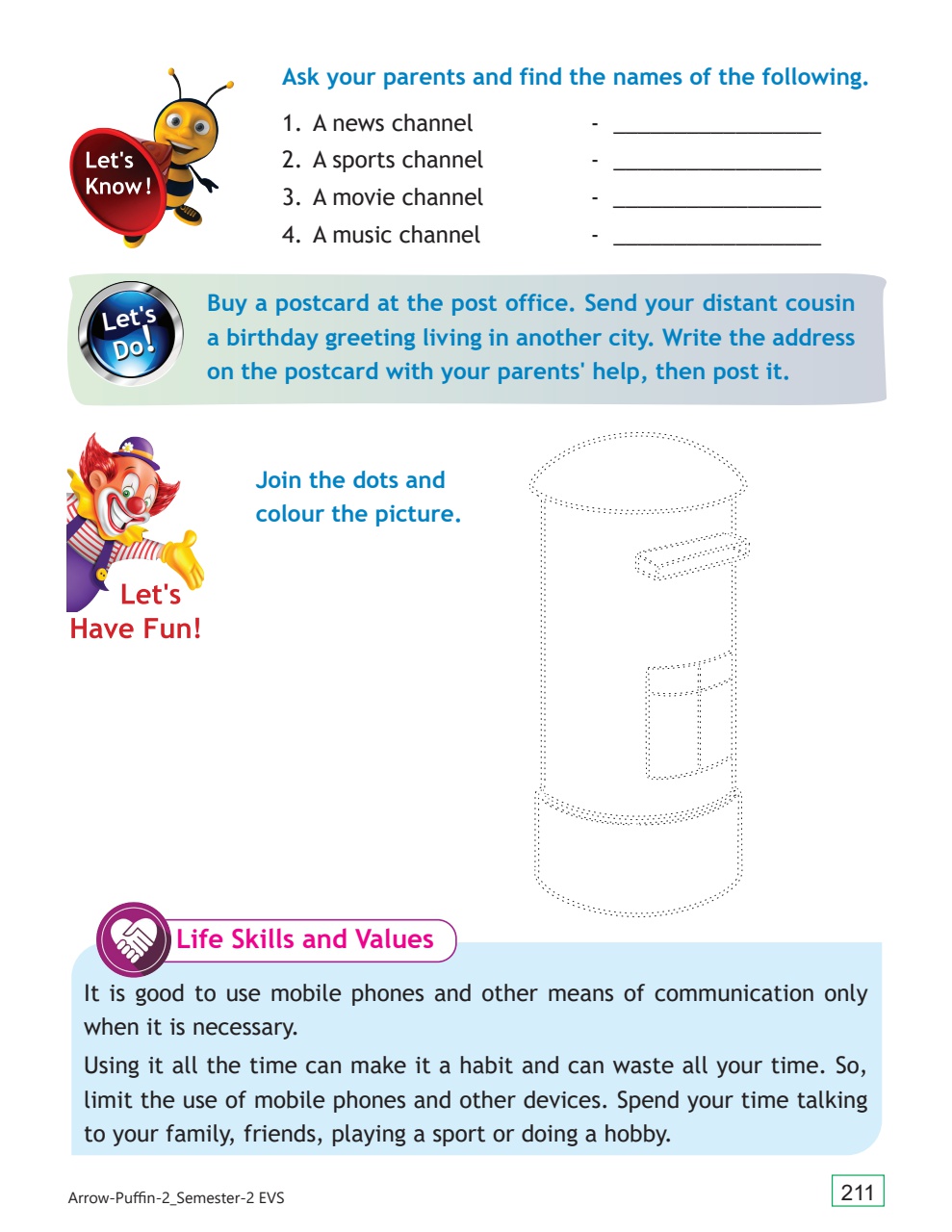 Let's Know!

Ask your parents and find the names of the following.

1. A news channel - ____
2. A sports channel - ____
3. A movie channel - ____
4. A music channel - ____

Let's Do!

Buy a postcard at the post office. Send your distant cousin a birthday greeting living in another city. Write the address on the postcard with your parents' help, then post it.

Let's Have Fun!

Join the dots and colour the picture.

Life Skills and Values

It is good to use mobile phones and other means of communication only when it is necessary.

Using it all the time can make it a habit and can waste all your time. So, limit the use of mobile phones and other devices. Spend your time talking to your family, friends, playing a sport or doing a hobby.

Arrow-Puffin-2_Semester-2 EVS

211